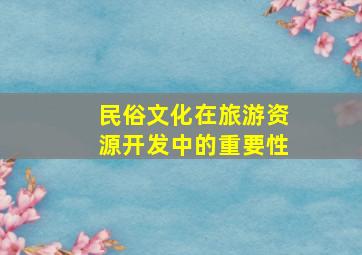 民俗文化在旅游资源开发中的重要性